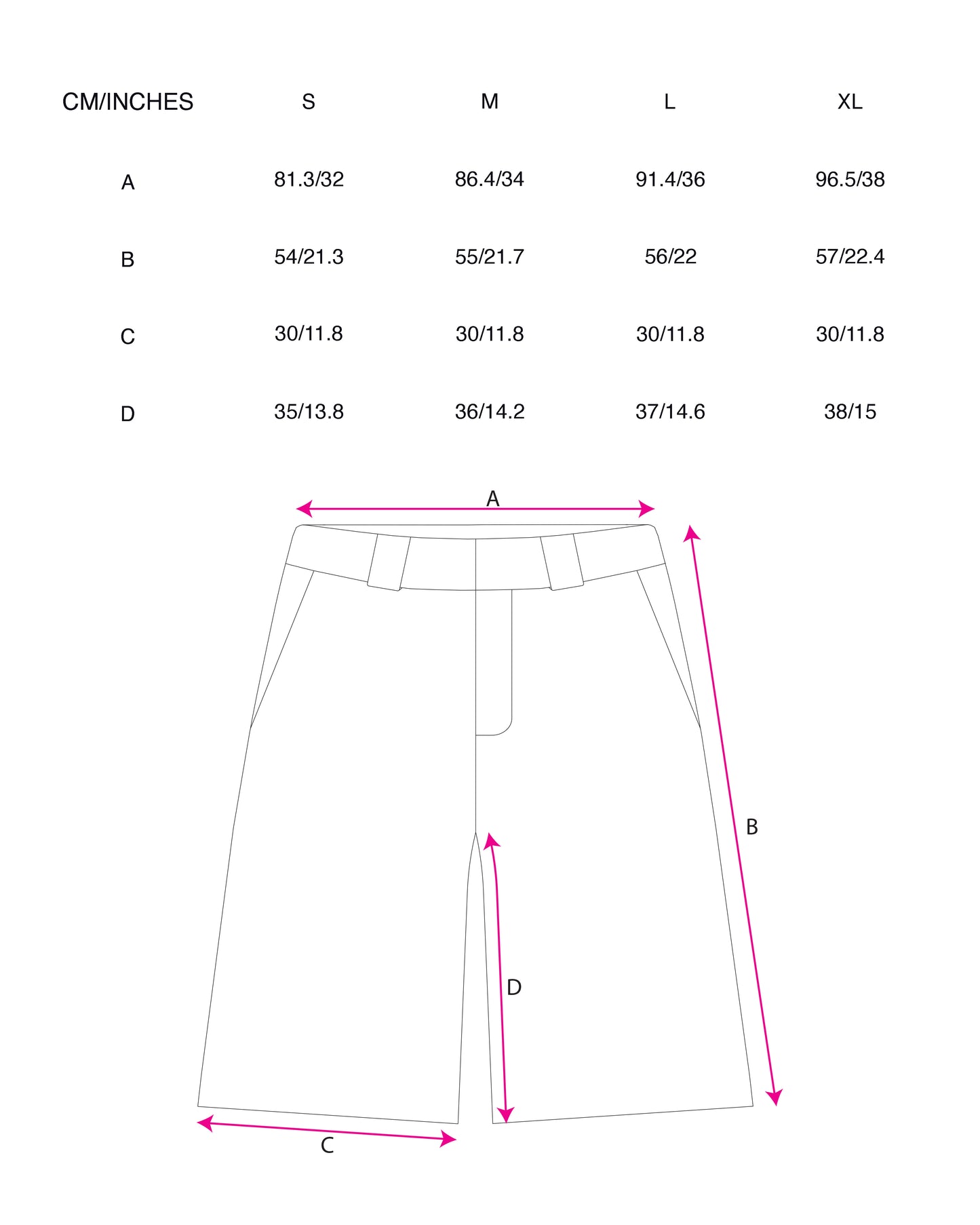 | CM/INCHES | S | M | L | XL |
|---|---|---|---|---|
| A | 81.3/32 | 86.4/34 | 91.4/36 | 96.5/38 |
| B | 54/21.3 | 55/21.7 | 56/22 | 57/22.4 |
| C | 30/11.8 | 30/11.8 | 30/11.8 | 30/11.8 |
| D | 35/13.8 | 36/14.2 | 37/14.6 | 38/15 |

A

B

D

C